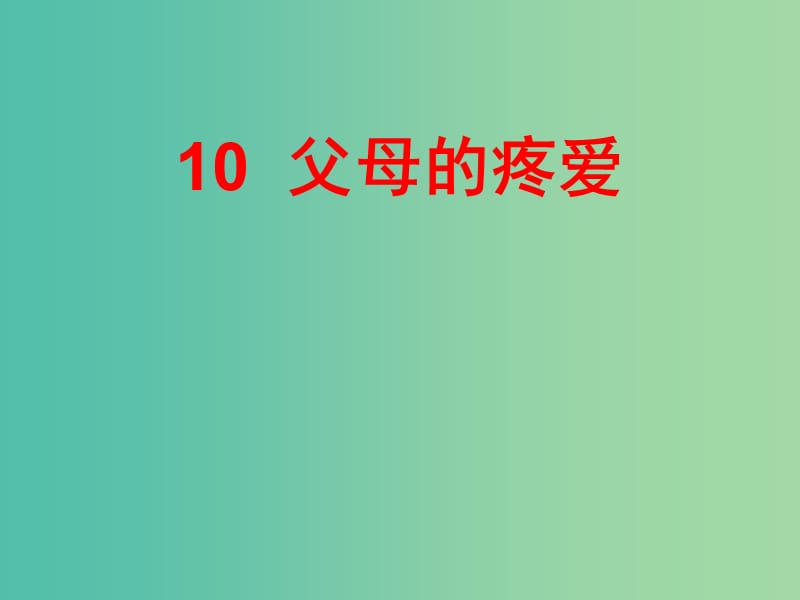 10 父母的疼爱